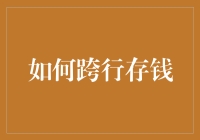 如何跨行存钱